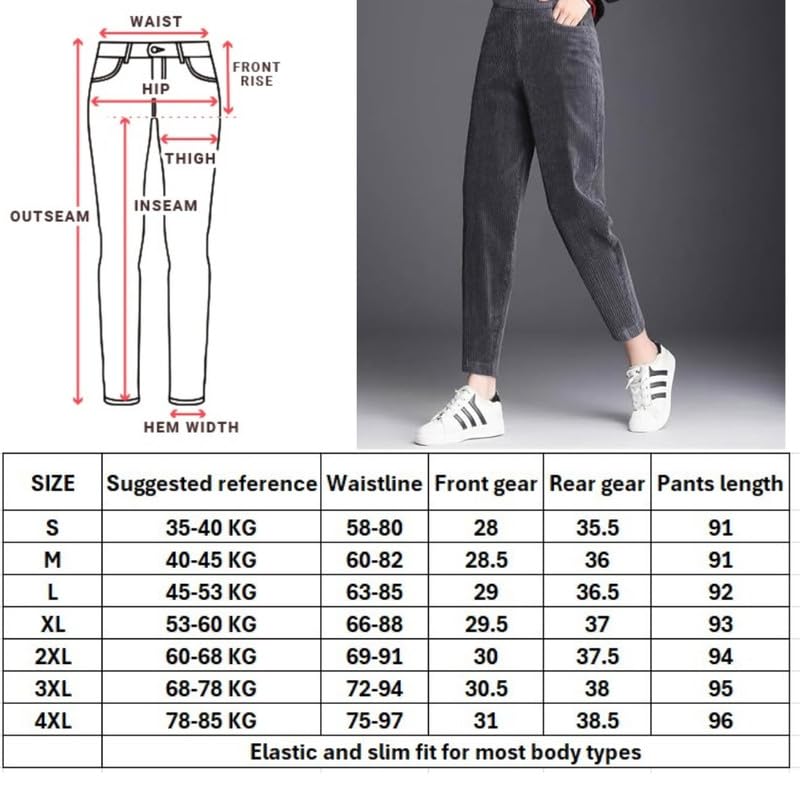 WAIST

FRONT RISE

HIP

THIGH

OUTSEAM

INSEAM

HEM WIDTH

| SIZE | Suggested reference | Waistline | Front gear | Rear gear | Pants length |
|---|---|---|---|---|---|
| S | 35-40 KG | 58-80 | 28 | 35.5 | 91 |
| M | 40-45 KG | 60-82 | 28.5 | 36 | 91 |
| L | 45-53 KG | 63-85 | 29 | 36.5 | 92 |
| XL | 53-60 KG | 66-88 | 29.5 | 37 | 93 |
| 2XL | 60-68 KG | 69-91 | 30 | 37.5 | 94 |
| 3XL | 68-78 KG | 72-94 | 30.5 | 38 | 95 |
| 4XL | 78-85 KG | 75-97 | 31 | 38.5 | 96 |
| | Elastic and slim fit for most body types | | | | |